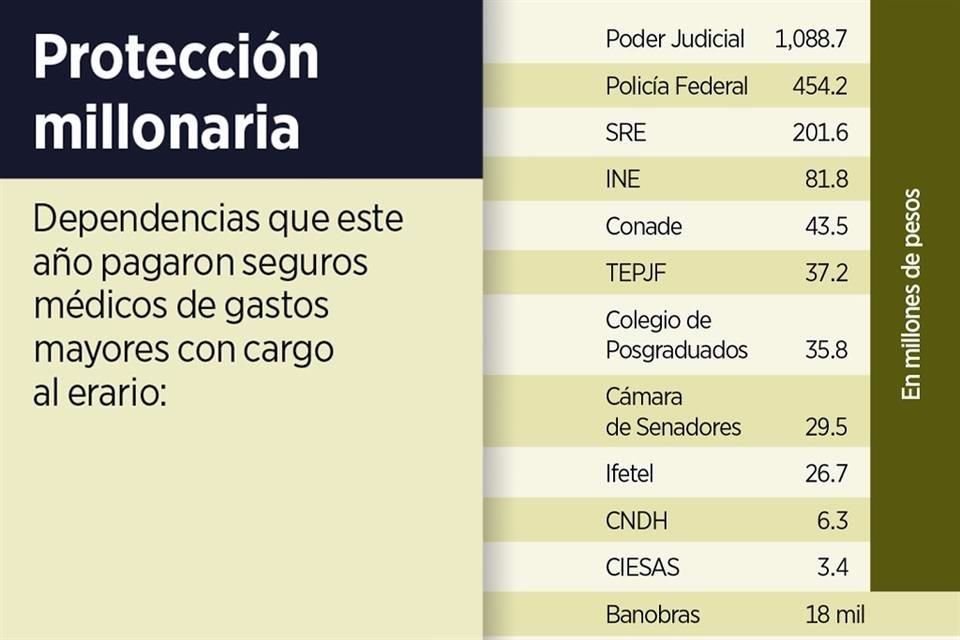 Protección millonaria

Dependencias que este año pagaron seguros médicos de gastos mayores con cargo al erario:

| | |
|---|---|
| Poder Judicial | 1,088.7 |
| Policía Federal | 454.2 |
| SRE | 201.6 |
| INE | 81.8 |
| Conade | 43.5 |
| TEPJF | 37.2 |
| Colegio de Posgraduados | 35.8 |
| Cámara de Senadores | 29.5 |
| Ifetel | 26.7 |
| CNDH | 6.3 |
| CIESAS | 3.4 |
| Banobras | 18 mil |

En millones de pesos